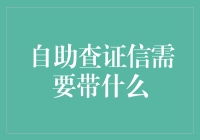 自助查证信需要带什么